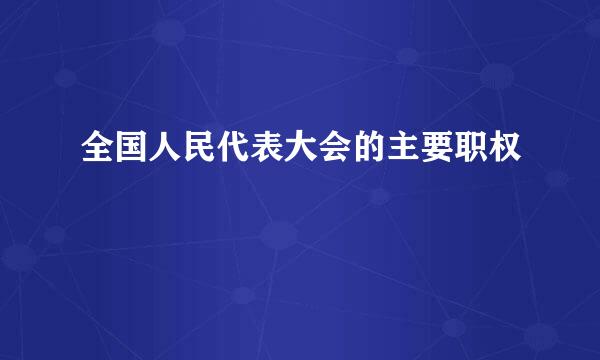 全国人民代表大会的主要职权